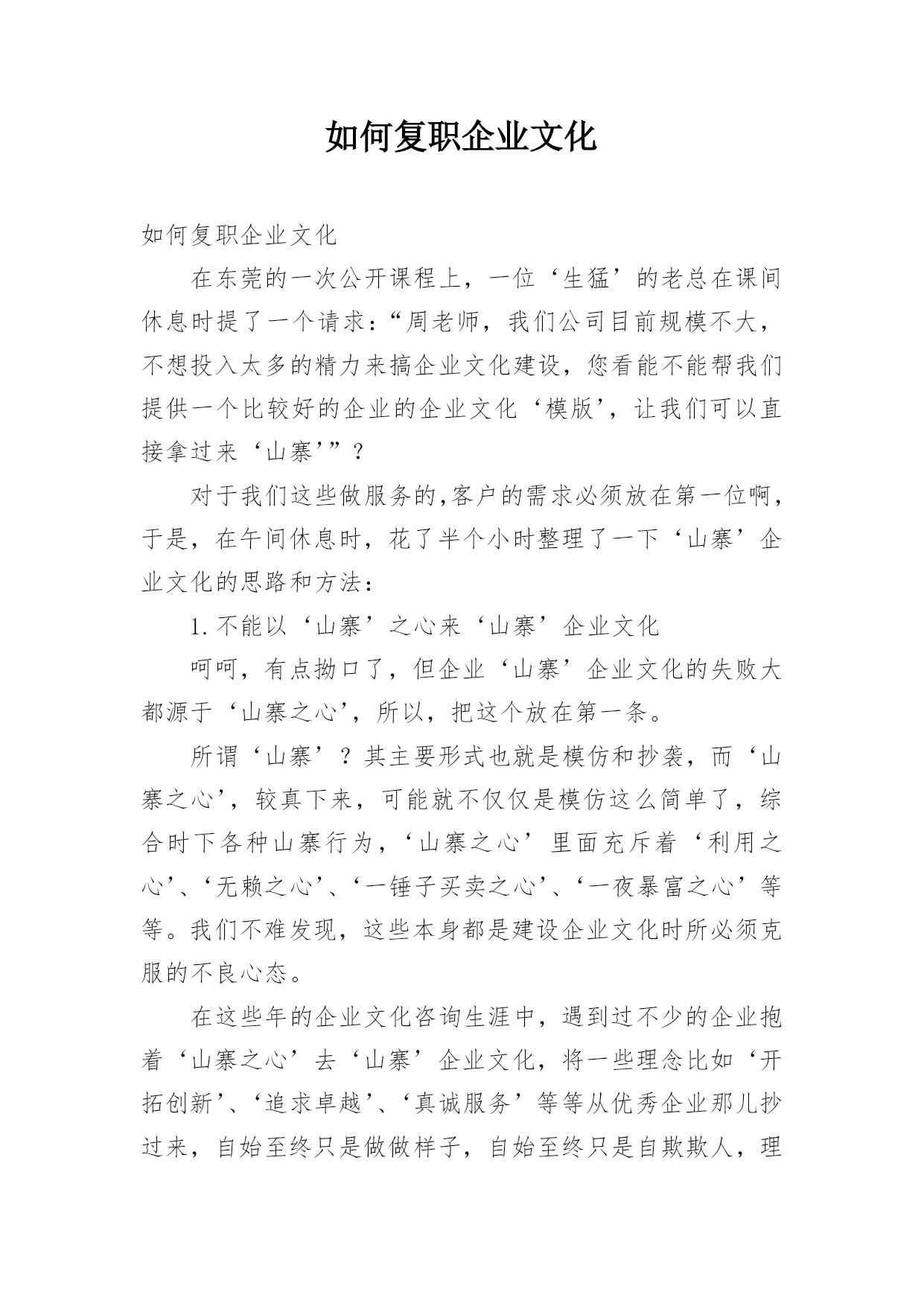 如何复职企业文化

如何复职企业文化

在东莞的一次公开课程上，一位‘生猛’的老总在课间休息时提了一个请求：“周老师，我们公司目前规模不大，不想投入太多的精力来搞企业文化建设，您看能不能帮我们提供一个比较好的企业的企业文化‘模版’，让我们可以直接拿过来‘山寨’”？

对于我们这些做服务的,客户的需求必须放在第一位啊，于是，在午间休息时，花了半个小时整理了一下‘山寨’企业文化的思路和方法：

1.不能以‘山寨’之心来‘山寨’企业文化

呵呵，有点拗口了，但企业‘山寨’企业文化的失败大都源于‘山寨之心’，所以，把这个放在第一条。

所谓‘山寨’？其主要形式也就是模仿和抄袭，而‘山寨之心’，较真下来，可能就不仅仅是模仿这么简单了，综合时下各种山寨行为，‘山寨之心’里面充斥着‘利用之心’、‘无赖之心’、‘一锤子买卖之心’、‘一夜暴富之心’等等。我们不难发现，这些本身都是建设企业文化时所必须克服的不良心态。

在这些年的企业文化咨询生涯中，遇到过不少的企业抱着‘山寨之心’去‘山寨’企业文化，将一些理念比如‘开拓创新’、‘追求卓越’、‘真诚服务’等等从优秀企业那儿抄过来，自始至终只是做做样子，自始至终只是自欺欺人，理